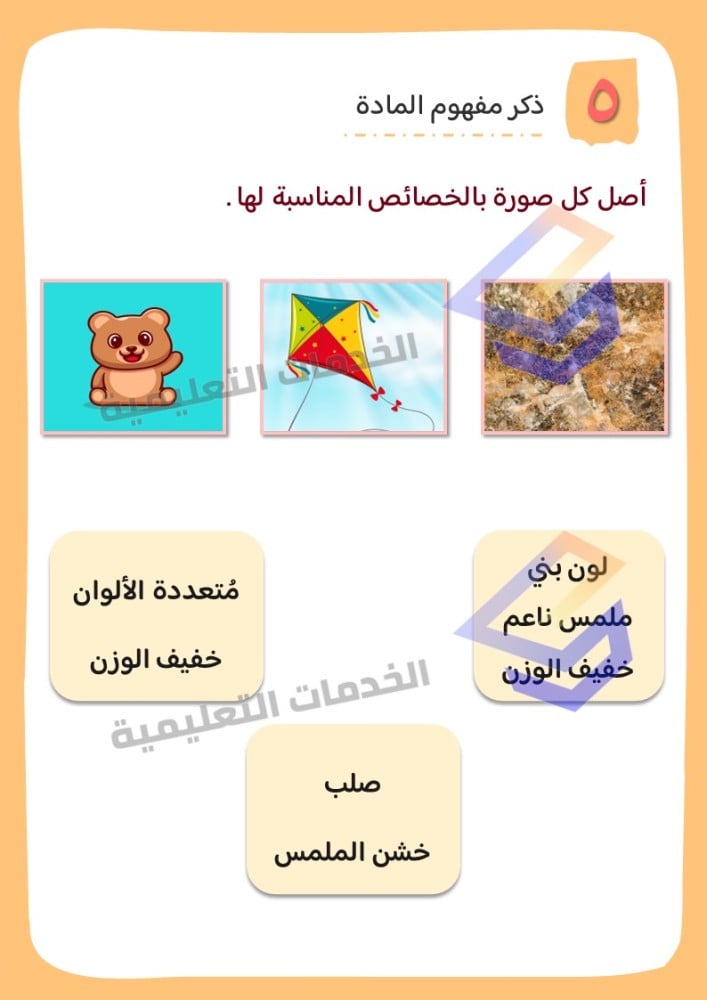 ٥ ذكر مفهوم المادة

أصل كل صورة بالخصائص المناسبة لها .

الخدمات التعليمية

لون بني
ملمس ناعم
خفيف الوزن

مُتعددة الألوان
خفيف الوزن

الخدمات التعليمية

صلب
خشن الملمس